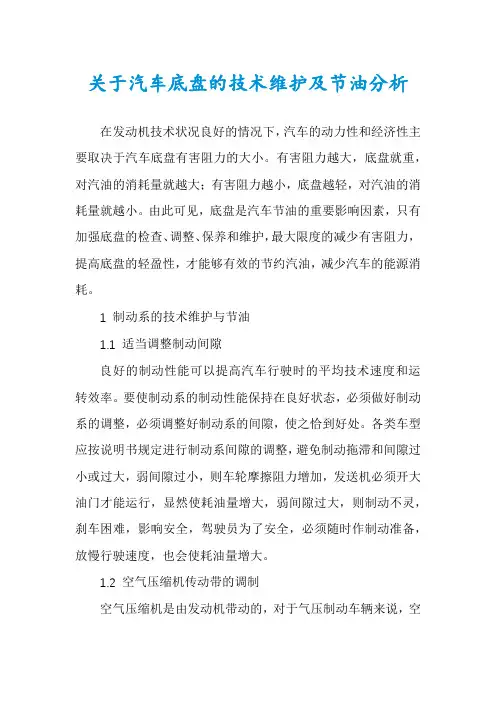 关于汽车底盘的技术维护及节油分析

在发动机技术状况良好的情况下，汽车的动力性和经济性主要取决于汽车底盘有害阻力的大小。有害阻力越大，底盘就重，对汽油的消耗量就越大；有害阻力越小，底盘越轻，对汽油的消耗量就越小。由此可见，底盘是汽车节油的重要影响因素，只有加强底盘的检查、调整、保养和维护，最大限度的减少有害阻力，提高底盘的轻盈性，才能够有效的节约汽油，减少汽车的能源消耗。

1 制动系的技术维护与节油

1.1 适当调整制动间隙

良好的制动性能可以提高汽车行驶时的平均技术速度和运转效率。要使制动系的制动性能保持在良好状态，必须做好制动系的调整，必须调整好制动系的间隙，使之恰到好处。各类车型应按说明书规定进行制动系间隙的调整，避免制动拖滞和间隙过小或过大，弱间隙过小，则车轮摩擦阻力增加，发送机必须开大油门才能运行，显然使耗油量增大，弱间隙过大，则制动不灵，刹车困难，影响安全，驾驶员为了安全，必须随时作制动准备，放慢行驶速度，也会使耗油量增大。

1.2 空气压缩机传动带的调制

空气压缩机是由发动机带动的，对于气压制动车辆来说，空